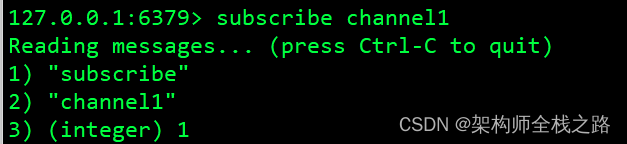 127.0.0.1:6379> subscribe channel1
Reading messages... (press Ctrl-C to quit)
1) "subscribe"
2) "channel1"
3) (integer) 1

CSDN @架构师全栈之路